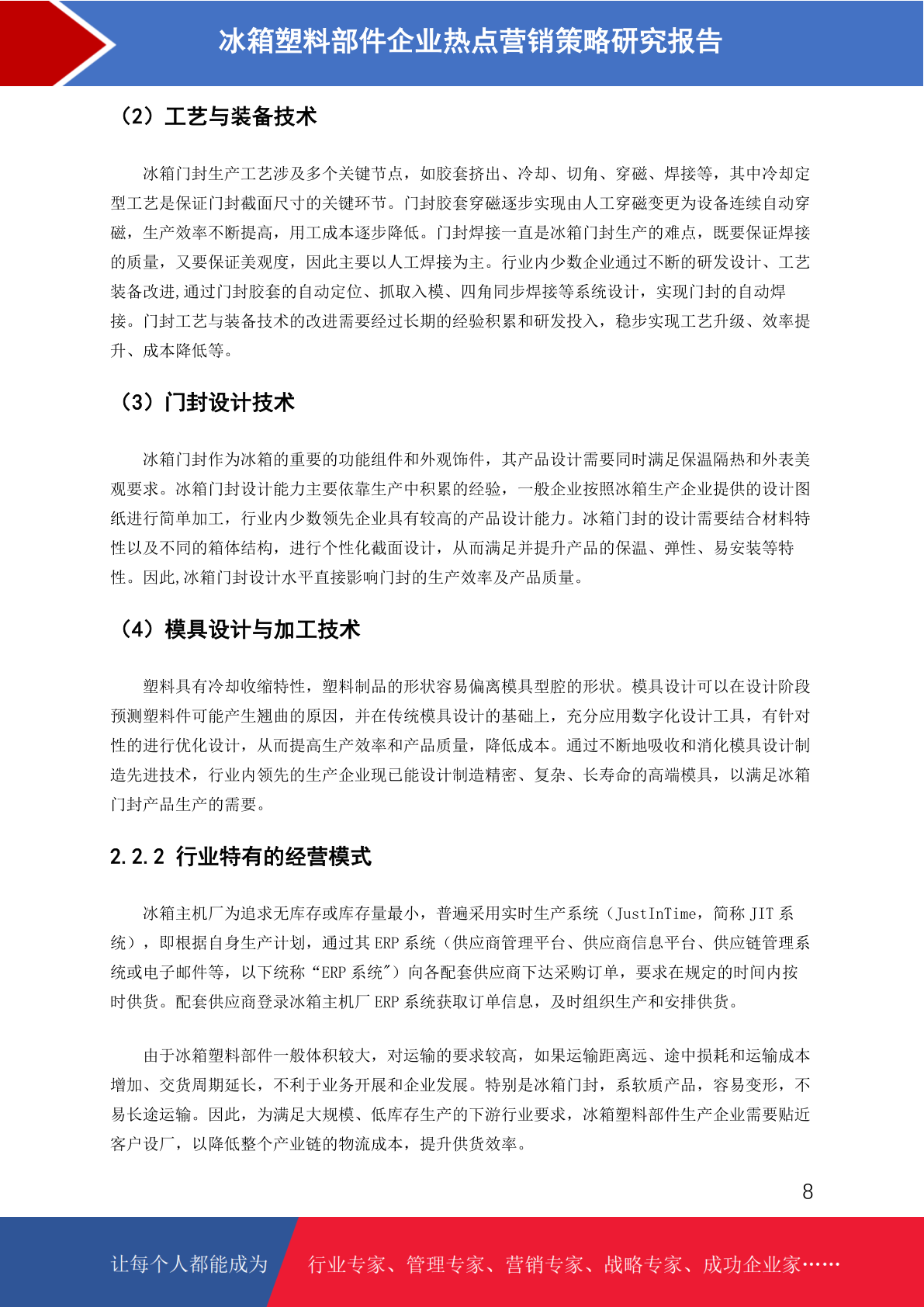 冰箱塑料部件企业热点营销策略研究报告

（2）工艺与装备技术

冰箱门封生产工艺涉及多个关键节点，如胶套挤出、冷却、切角、穿磁、焊接等，其中冷却定型工艺是保证门封截面尺寸的关键环节。门封胶套穿磁逐步实现由人工穿磁变更为设备连续自动穿磁，生产效率不断提高，用工成本逐步降低。门封焊接一直是冰箱门封生产的难点，既要保证焊接的质量，又要保证美观度，因此主要以人工焊接为主。行业内少数企业通过不断的研发设计、工艺装备改进,通过门封胶套的自动定位、抓取入模、四角同步焊接等系统设计，实现门封的自动焊接。门封工艺与装备技术的改进需要经过长期的经验积累和研发投入，稳步实现工艺升级、效率提升、成本降低等。

（3）门封设计技术

冰箱门封作为冰箱的重要的功能组件和外观饰件，其产品设计需要同时满足保温隔热和外表美观要求。冰箱门封设计能力主要依靠生产中积累的经验，一般企业按照冰箱生产企业提供的设计图纸进行简单加工，行业内少数领先企业具有较高的产品设计能力。冰箱门封的设计需要结合材料特性以及不同的箱体结构，进行个性化截面设计，从而满足并提升产品的保温、弹性、易安装等特性。因此,冰箱门封设计水平直接影响门封的生产效率及产品质量。

（4）模具设计与加工技术

塑料具有冷却收缩特性，塑料制品的形状容易偏离模具型腔的形状。模具设计可以在设计阶段预测塑料件可能产生翘曲的原因，并在传统模具设计的基础上，充分应用数字化设计工具，有针对性的进行优化设计，从而提高生产效率和产品质量，降低成本。通过不断地吸收和消化模具设计制造先进技术，行业内领先的生产企业现已能设计制造精密、复杂、长寿命的高端模具，以满足冰箱门封产品生产的需要。

2.2.2 行业特有的经营模式

冰箱主机厂为追求无库存或库存量最小，普遍采用实时生产系统（JustInTime，简称 JIT 系统），即根据自身生产计划，通过其 ERP 系统（供应商管理平台、供应商信息平台、供应链管理系统或电子邮件等，以下统称“ERP 系统”）向各配套供应商下达采购订单，要求在规定的时间内按时供货。配套供应商登录冰箱主机厂 ERP 系统获取订单信息，及时组织生产和安排供货。

由于冰箱塑料部件一般体积较大，对运输的要求较高，如果运输距离远、途中损耗和运输成本增加、交货周期延长，不利于业务开展和企业发展。特别是冰箱门封，系软质产品，容易变形，不易长途运输。因此，为满足大规模、低库存生产的下游行业要求，冰箱塑料部件生产企业需要贴近客户设厂，以降低整个产业链的物流成本，提升供货效率。

8

让每个人都能成为 行业专家、管理专家、营销专家、战略专家、成功企业家……